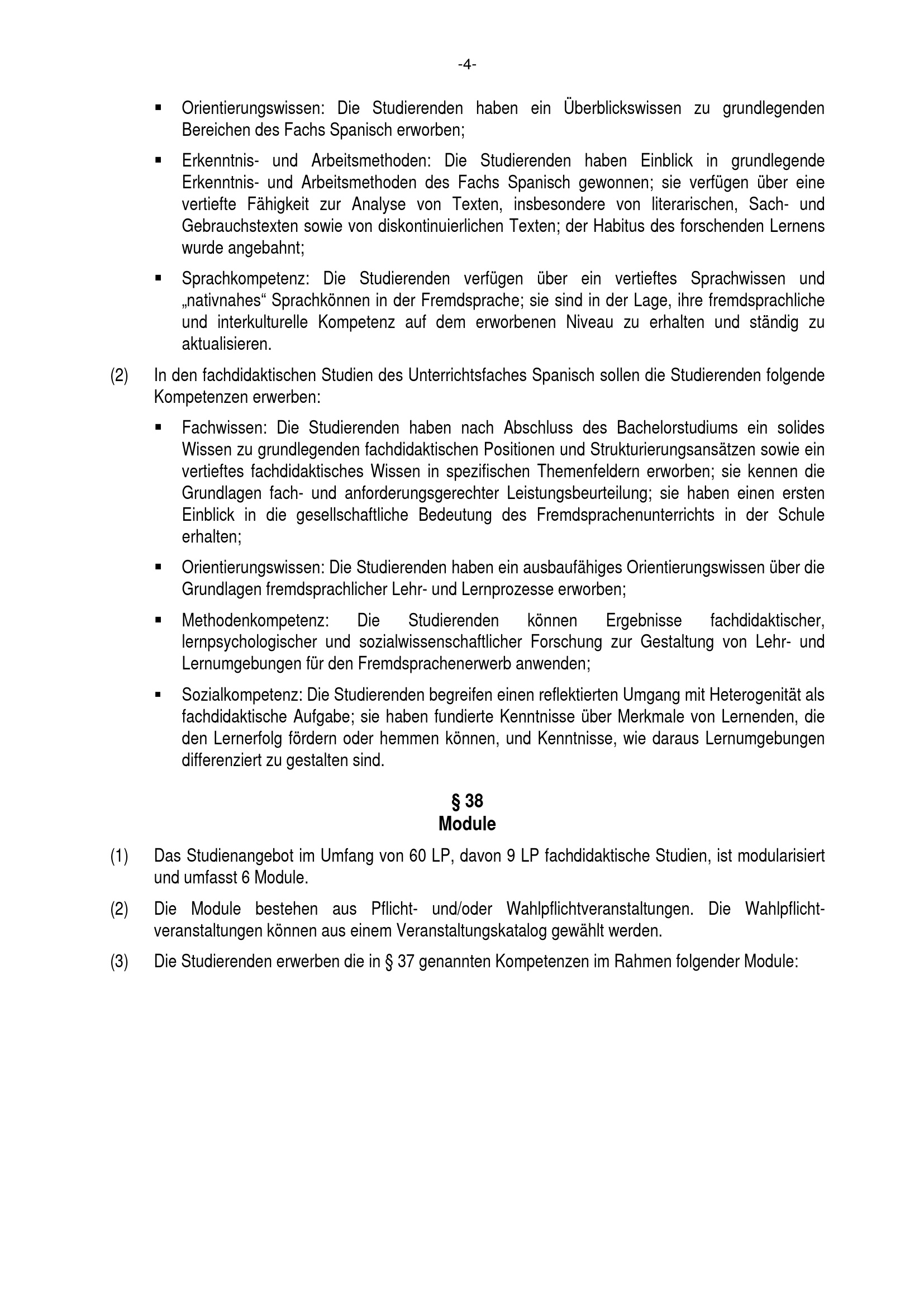 -4-

▪ Orientierungswissen: Die Studierenden haben ein Überblickswissen zu grundlegenden Bereichen des Fachs Spanisch erworben;

▪ Erkenntnis- und Arbeitsmethoden: Die Studierenden haben Einblick in grundlegende Erkenntnis- und Arbeitsmethoden des Fachs Spanisch gewonnen; sie verfügen über eine vertiefte Fähigkeit zur Analyse von Texten, insbesondere von literarischen, Sach- und Gebrauchstexten sowie von diskontinuierlichen Texten; der Habitus des forschenden Lernens wurde angebahnt;

▪ Sprachkompetenz: Die Studierenden verfügen über ein vertieftes Sprachwissen und „nativnahes“ Sprachkönnen in der Fremdsprache; sie sind in der Lage, ihre fremdsprachliche und interkulturelle Kompetenz auf dem erworbenen Niveau zu erhalten und ständig zu aktualisieren.

(2) In den fachdidaktischen Studien des Unterrichtsfaches Spanisch sollen die Studierenden folgende Kompetenzen erwerben:

▪ Fachwissen: Die Studierenden haben nach Abschluss des Bachelorstudiums ein solides Wissen zu grundlegenden fachdidaktischen Positionen und Strukturierungsansätzen sowie ein vertieftes fachdidaktisches Wissen in spezifischen Themenfeldern erworben; sie kennen die Grundlagen fach- und anforderungsgerechter Leistungsbeurteilung; sie haben einen ersten Einblick in die gesellschaftliche Bedeutung des Fremdsprachenunterrichts in der Schule erhalten;

▪ Orientierungswissen: Die Studierenden haben ein ausbaufähiges Orientierungswissen über die Grundlagen fremdsprachlicher Lehr- und Lernprozesse erworben;

▪ Methodenkompetenz: Die Studierenden können Ergebnisse fachdidaktischer, lernpsychologischer und sozialwissenschaftlicher Forschung zur Gestaltung von Lehr- und Lernumgebungen für den Fremdsprachenerwerb anwenden;

▪ Sozialkompetenz: Die Studierenden begreifen einen reflektierten Umgang mit Heterogenität als fachdidaktische Aufgabe; sie haben fundierte Kenntnisse über Merkmale von Lernenden, die den Lernerfolg fördern oder hemmen können, und Kenntnisse, wie daraus Lernumgebungen differenziert zu gestalten sind.

§ 38
Module

(1) Das Studienangebot im Umfang von 60 LP, davon 9 LP fachdidaktische Studien, ist modularisiert und umfasst 6 Module.

(2) Die Module bestehen aus Pflicht- und/oder Wahlpflichtveranstaltungen. Die Wahlpflichtveranstaltungen können aus einem Veranstaltungskatalog gewählt werden.

(3) Die Studierenden erwerben die in § 37 genannten Kompetenzen im Rahmen folgender Module: